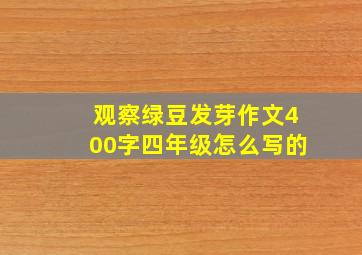 观察绿豆发芽作文400字四年级怎么写的